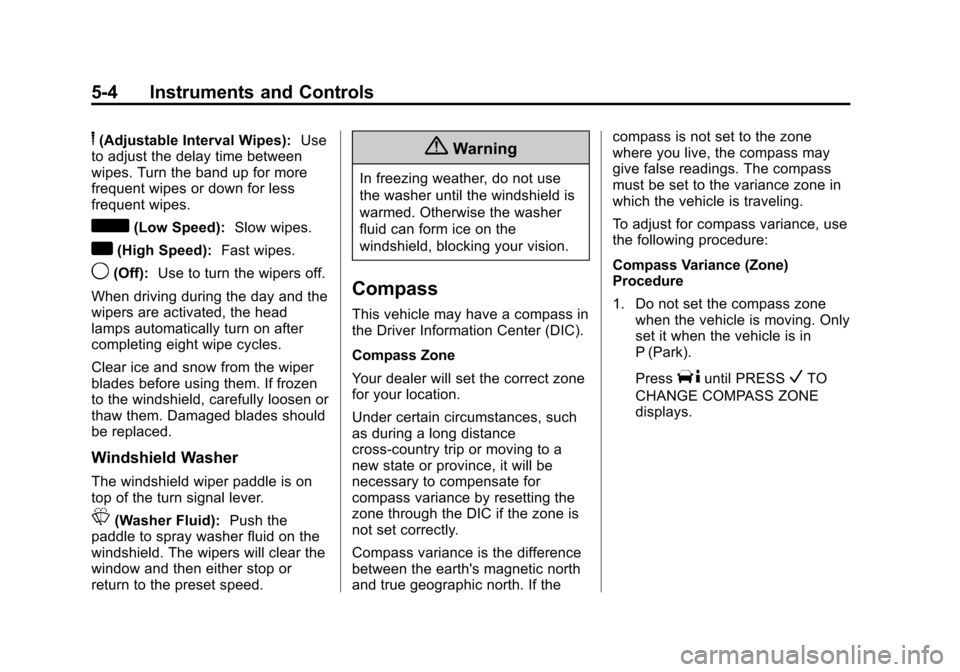 5-4 Instruments and Controls

(Adjustable Interval Wipes): Use to adjust the delay time between wipes. Turn the band up for more frequent wipes or down for less frequent wipes.

(Low Speed): Slow wipes.

(High Speed): Fast wipes.

(Off): Use to turn the wipers off.

When driving during the day and the wipers are activated, the head lamps automatically turn on after completing eight wipe cycles.

Clear ice and snow from the wiper blades before using them. If frozen to the windshield, carefully loosen or thaw them. Damaged blades should be replaced.

Windshield Washer

The windshield wiper paddle is on top of the turn signal lever.

(Washer Fluid): Push the paddle to spray washer fluid on the windshield. The wipers will clear the window and then either stop or return to the preset speed.

Warning

In freezing weather, do not use the washer until the windshield is warmed. Otherwise the washer fluid can form ice on the windshield, blocking your vision.

Compass

This vehicle may have a compass in the Driver Information Center (DIC).

Compass Zone

Your dealer will set the correct zone for your location.

Under certain circumstances, such as during a long distance cross-country trip or moving to a new state or province, it will be necessary to compensate for compass variance by resetting the zone through the DIC if the zone is not set correctly.

Compass variance is the difference between the earth's magnetic north and true geographic north. If the compass is not set to the zone where you live, the compass may give false readings. The compass must be set to the variance zone in which the vehicle is traveling.

To adjust for compass variance, use the following procedure:

Compass Variance (Zone) Procedure

1. Do not set the compass zone when the vehicle is moving. Only set it when the vehicle is in P (Park).

Press until PRESS TO CHANGE COMPASS ZONE displays.

carmanualsonline.info